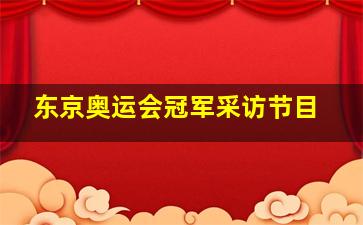 东京奥运会冠军采访节目